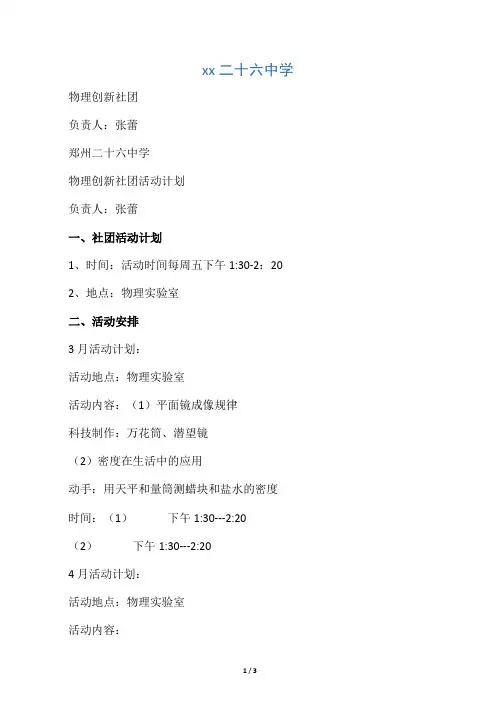 xx 二十六中学

物理创新社团

负责人：张蕾

郑州二十六中学

物理创新社团活动计划

负责人：张蕾

一、社团活动计划

1、时间：活动时间每周五下午 1:30-2：20

2、地点：物理实验室

二、活动安排

3 月活动计划：

活动地点：物理实验室

活动内容：（1）平面镜成像规律

科技制作：万花筒、潜望镜

（2）密度在生活中的应用

动手：用天平和量筒测蜡块和盐水的密度

时间：（1） 下午 1:30---2:20

（2） 下午 1:30---2:20

4 月活动计划：

活动地点：物理实验室

活动内容：

1 / 3